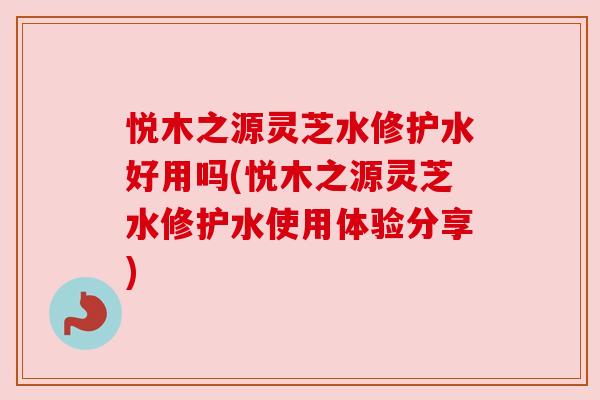 悦木之源灵芝水修护水好用吗(悦木之源灵芝水修护水使用体验分享)